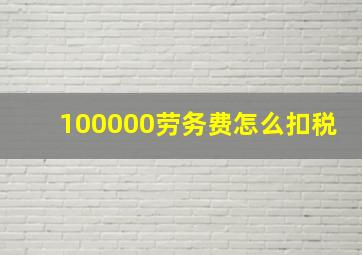 100000劳务费怎么扣税